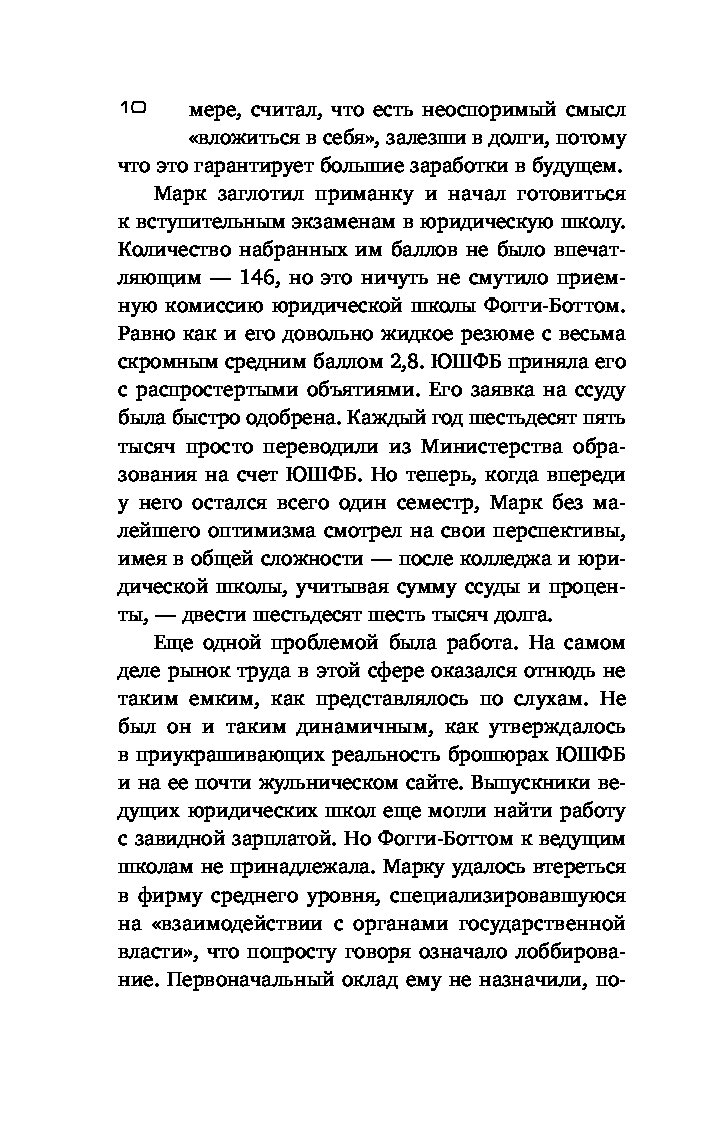 10 мере, считал, что есть неоспоримый смысл «вложиться в себя», залезши в долги, потому что это гарантирует большие заработки в будущем.

Марк заглотил приманку и начал готовиться к вступительным экзаменам в юридическую школу. Количество набранных им баллов не было впечатляющим — 146, но это ничуть не смутило приемную комиссию юридической школы Фогги-Боттом. Равно как и его довольно жидкое резюме с весьма скромным средним баллом 2,8. ЮШФБ приняла его с распростертыми объятиями. Его заявка на ссуду была быстро одобрена. Каждый год шестьдесят пять тысяч просто переводили из Министерства образования на счет ЮШФБ. Но теперь, когда впереди у него остался всего один семестр, Марк без малейшего оптимизма смотрел на свои перспективы, имея в общей сложности — после колледжа и юридической школы, учитывая сумму ссуды и проценты, — двести шестьдесят шесть тысяч долга.

Еще одной проблемой была работа. На самом деле рынок труда в этой сфере оказался отнюдь не таким емким, как представлялось по слухам. Не был он и таким динамичным, как утверждалось в приукрашивающих реальность брошюрах ЮШФБ и на ее почти жульническом сайте. Выпускники ведущих юридических школ еще могли найти работу с завидной зарплатой. Но Фогги-Боттом к ведущим школам не принадлежала. Марку удалось втереться в фирму среднего уровня, специализировавшуюся на «взаимодействии с органами государственной власти», что попросту говоря означало лоббирование. Первоначальный оклад ему не назначили, по-